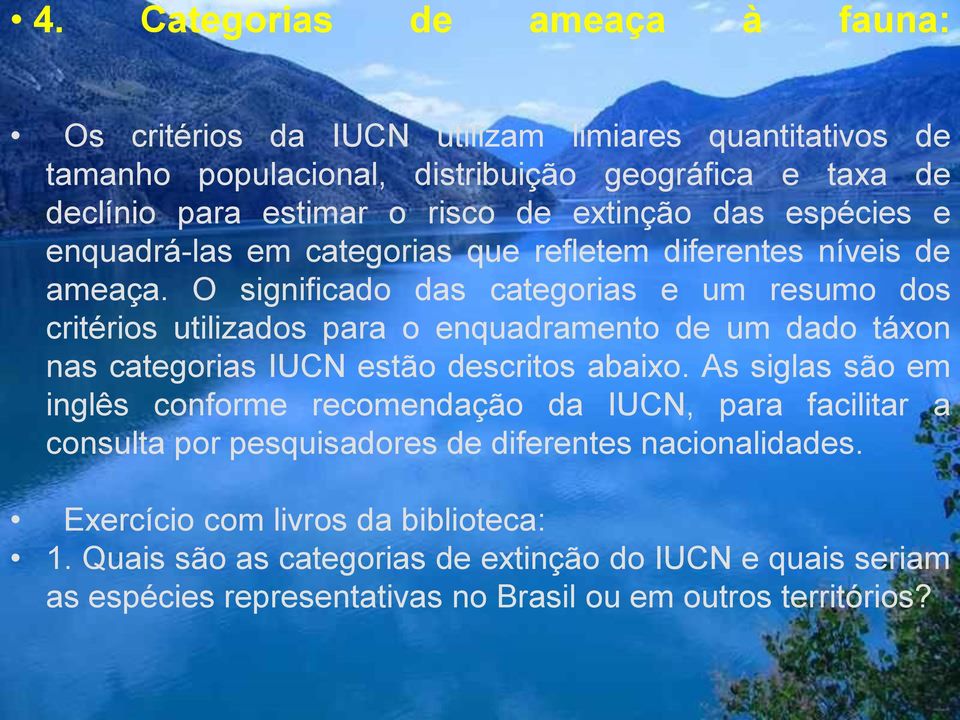 • 4. Categorias de ameaça à fauna:

• Os critérios da IUCN utilizam limiares quantitativos de tamanho populacional, distribuição geográfica e taxa de declínio para estimar o risco de extinção das espécies e enquadrá-las em categorias que refletem diferentes níveis de ameaça. O significado das categorias e um resumo dos critérios utilizados para o enquadramento de um dado táxon nas categorias IUCN estão descritos abaixo. As siglas são em inglês conforme recomendação da IUCN, para facilitar a consulta por pesquisadores de diferentes nacionalidades.

• Exercício com livros da biblioteca:
• 1. Quais são as categorias de extinção do IUCN e quais seriam as espécies representativas no Brasil ou em outros territórios?